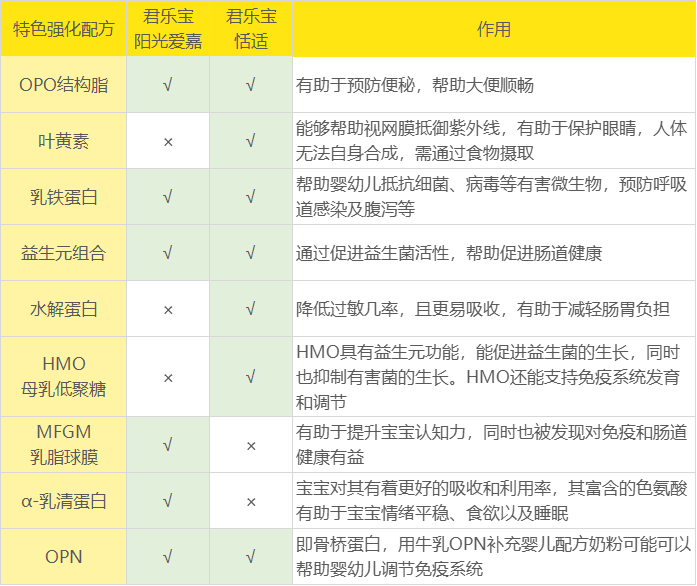 | 特色强化配方 | 君乐宝阳光爱嘉 | 君乐宝恬适 | 作用 |
|---|---|---|---|
| OPO结构脂 | √ | √ | 有助于预防便秘，帮助大便顺畅 |
| 叶黄素 | × | √ | 能够帮助视网膜抵御紫外线，有助于保护眼睛，人体无法自身合成，需通过食物摄取 |
| 乳铁蛋白 | √ | √ | 帮助婴幼儿抵抗细菌、病毒等有害微生物，预防呼吸道感染及腹泻等 |
| 益生元组合 | √ | √ | 通过促进益生菌活性，帮助促进肠道健康 |
| 水解蛋白 | × | √ | 降低过敏几率，且更易吸收，有助于减轻肠胃负担 |
| HMO母乳低聚糖 | × | √ | HMO具有益生元功能，能促进益生菌的生长，同时也抑制有害菌的生长。HMO还能支持免疫系统发育和调节 |
| MFGM乳脂球膜 | √ | × | 有助于提升宝宝认知力，同时也被发现对免疫和肠道健康有益 |
| α-乳清蛋白 | √ | × | 宝宝对其有着更好的吸收和利用率，其富含的色氨酸有助于宝宝情绪平稳、食欲以及睡眠 |
| OPN | √ | √ | 即骨桥蛋白，用牛乳OPN补充婴儿配方奶粉可能可以帮助婴幼儿调节免疫系统 |